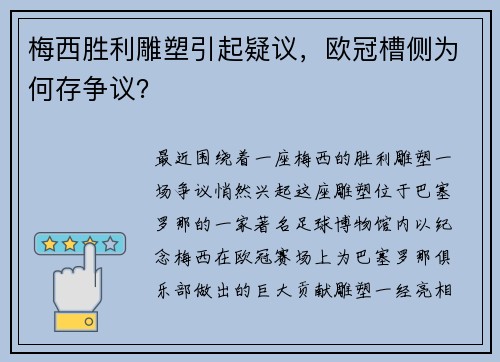 梅西胜利雕塑引起疑议，欧冠槽侧为何存争议?

最近围绕着一座梅西的胜利雕塑一场争议悄然兴起这座雕塑位于巴塞罗那的一家著名足球博物馆内以纪念梅西在欧冠赛场上为巴塞罗那俱乐部做出的巨大贡献雕塑一经亮相